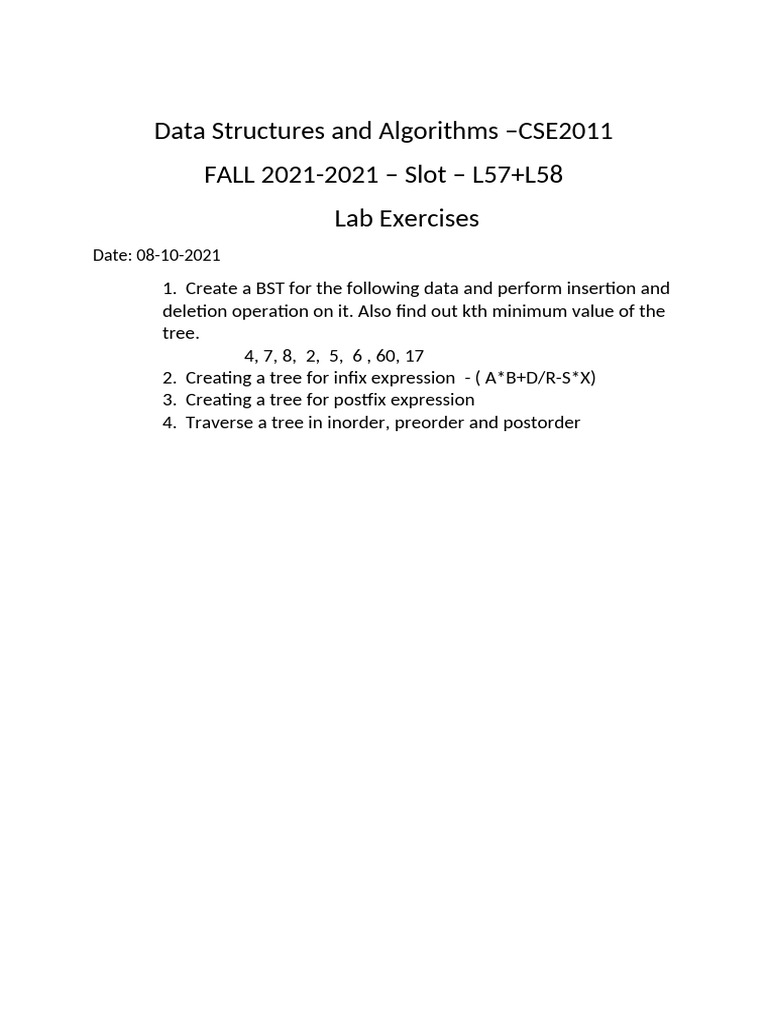 Data Structures and Algorithms –CSE2011

FALL 2021-2021 – Slot – L57+L58

Lab Exercises

Date: 08-10-2021

1. Create a BST for the following data and perform insertion and deletion operation on it. Also find out kth minimum value of the tree.

4, 7, 8, 2, 5, 6 , 60, 17

2. Creating a tree for infix expression - ( A*B+D/R-S*X)
3. Creating a tree for postfix expression
4. Traverse a tree in inorder, preorder and postorder